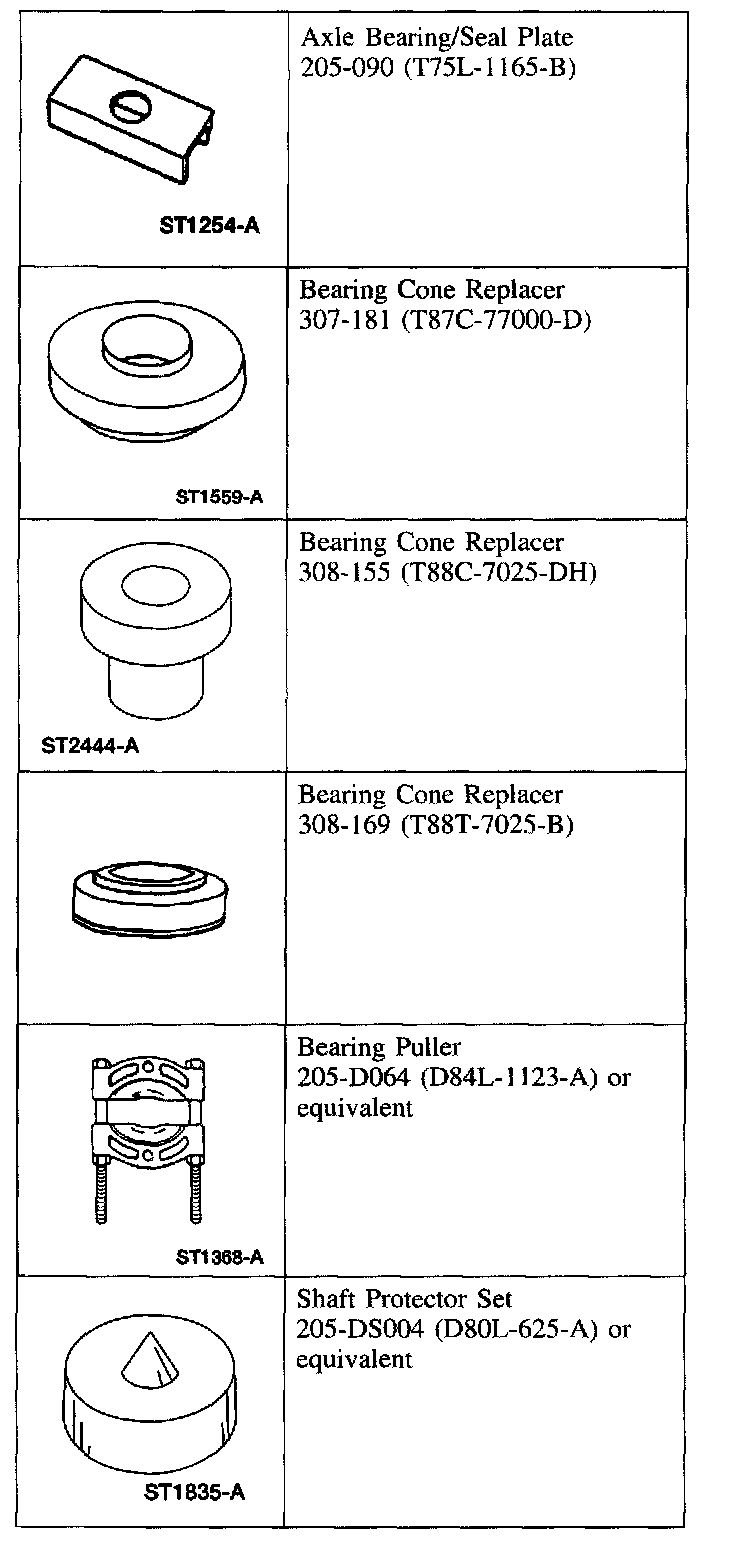 | | |
|---|---|
| ST1254-A | Axle Bearing/Seal Plate 205-090 (T75L-1165-B) |
| ST1559-A | Bearing Cone Replacer 307-181 (T87C-77000-D) |
| ST2444-A | Bearing Cone Replacer 308-155 (T88C-7025-DH) |
| | Bearing Cone Replacer 308-169 (T88T-7025-B) |
| ST1368-A | Bearing Puller 205-D064 (D84L-1123-A) or equivalent |
| ST1835-A | Shaft Protector Set 205-DS004 (D80L-625-A) or equivalent |